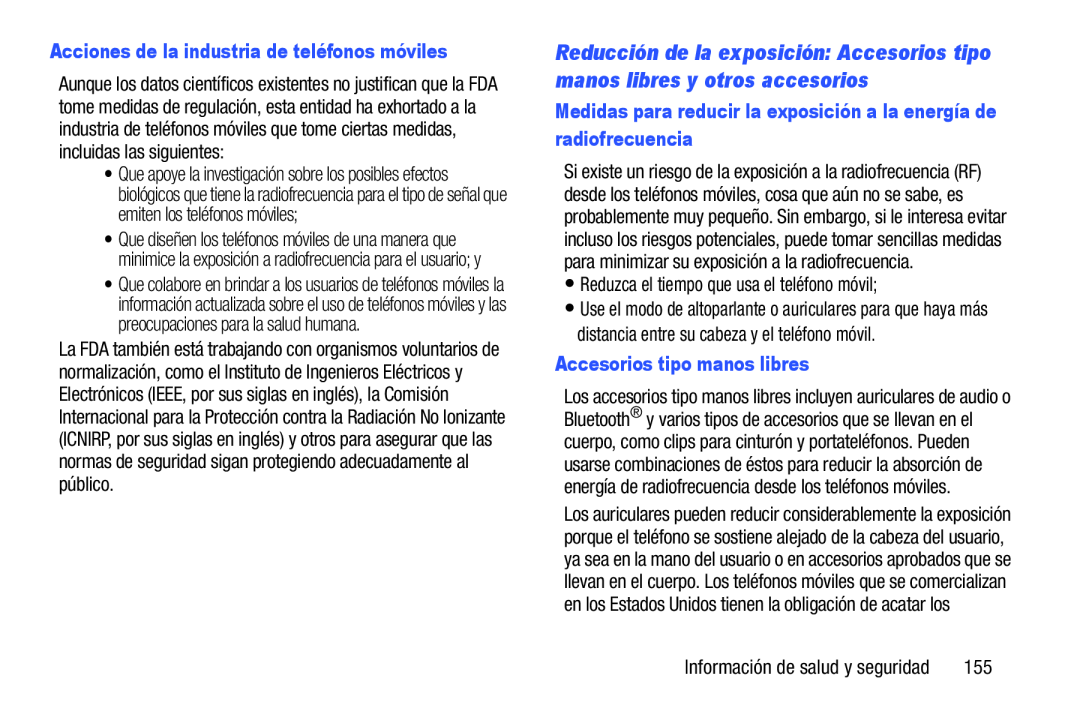 Acciones de la industria de teléfonos móviles

Aunque los datos científicos existentes no justifican que la FDA tome medidas de regulación, esta entidad ha exhortado a la industria de teléfonos móviles que tome ciertas medidas, incluidas las siguientes:

• Que apoye la investigación sobre los posibles efectos biológicos que tiene la radiofrecuencia para el tipo de señal que emiten los teléfonos móviles;
• Que diseñen los teléfonos móviles de una manera que minimice la exposición a radiofrecuencia para el usuario; y
• Que colabore en brindar a los usuarios de teléfonos móviles la información actualizada sobre el uso de teléfonos móviles y las preocupaciones para la salud humana.

La FDA también está trabajando con organismos voluntarios de normalización, como el Instituto de Ingenieros Eléctricos y Electrónicos (IEEE, por sus siglas en inglés), la Comisión Internacional para la Protección contra la Radiación No Ionizante (ICNIRP, por sus siglas en inglés) y otros para asegurar que las normas de seguridad sigan protegiendo adecuadamente al público.

Reducción de la exposición: Accesorios tipo manos libres y otros accesorios

Medidas para reducir la exposición a la energía de radiofrecuencia

Si existe un riesgo de la exposición a la radiofrecuencia (RF) desde los teléfonos móviles, cosa que aún no se sabe, es probablemente muy pequeño. Sin embargo, si le interesa evitar incluso los riesgos potenciales, puede tomar sencillas medidas para minimizar su exposición a la radiofrecuencia.

• Reduzca el tiempo que usa el teléfono móvil;
• Use el modo de altoparlante o auriculares para que haya más distancia entre su cabeza y el teléfono móvil.

Accesorios tipo manos libres

Los accesorios tipo manos libres incluyen auriculares de audio o Bluetooth® y varios tipos de accesorios que se llevan en el cuerpo, como clips para cinturón y portateléfonos. Pueden usarse combinaciones de éstos para reducir la absorción de energía de radiofrecuencia desde los teléfonos móviles.

Los auriculares pueden reducir considerablemente la exposición porque el teléfono se sostiene alejado de la cabeza del usuario, ya sea en la mano del usuario o en accesorios aprobados que se llevan en el cuerpo. Los teléfonos móviles que se comercializan en los Estados Unidos tienen la obligación de acatar los

Información de salud y seguridad 155